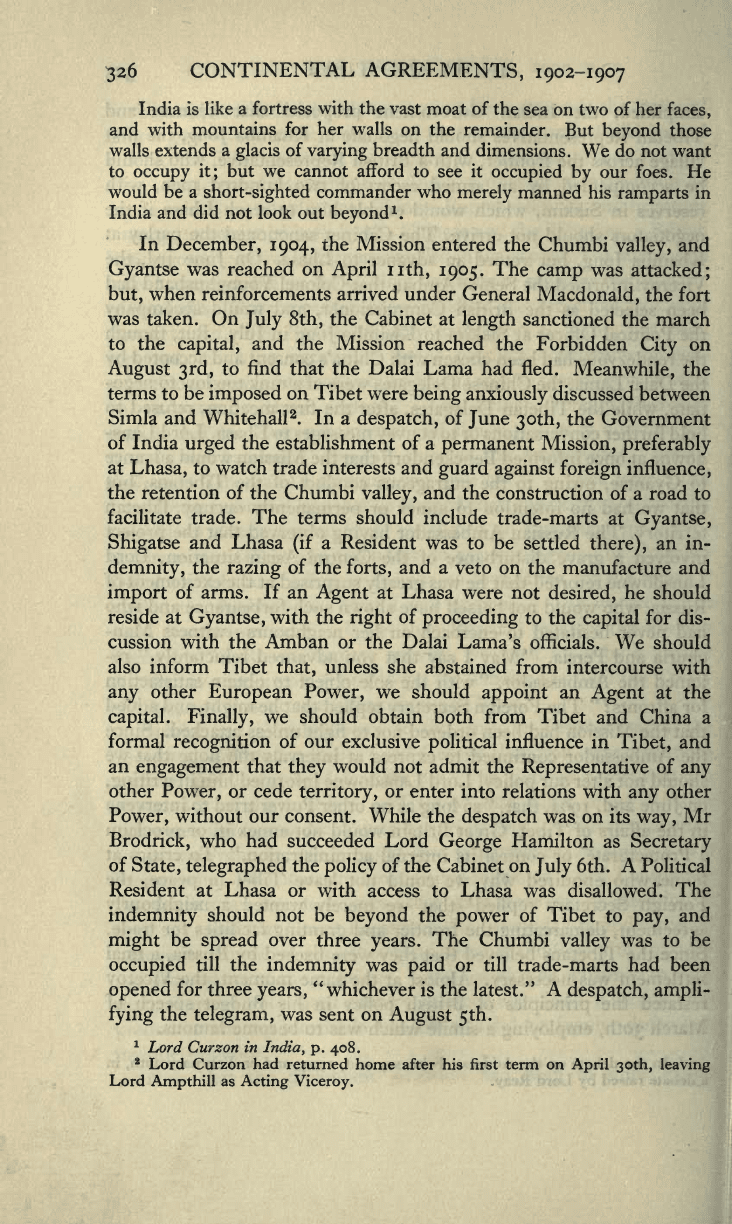 326 CONTINENTAL AGREEMENTS, 1902–1907

India is like a fortress with the vast moat of the sea on two of her faces, and with mountains for her walls on the remainder. But beyond those walls extends a glacis of varying breadth and dimensions. We do not want to occupy it; but we cannot afford to see it occupied by our foes. He would be a short-sighted commander who merely manned his ramparts in India and did not look out beyond$^1$.

In December, 1904, the Mission entered the Chumbi valley, and Gyantse was reached on April 11th, 1905. The camp was attacked; but, when reinforcements arrived under General Macdonald, the fort was taken. On July 8th, the Cabinet at length sanctioned the march to the capital, and the Mission reached the Forbidden City on August 3rd, to find that the Dalai Lama had fled. Meanwhile, the terms to be imposed on Tibet were being anxiously discussed between Simla and Whitehall$^2$. In a despatch, of June 30th, the Government of India urged the establishment of a permanent Mission, preferably at Lhasa, to watch trade interests and guard against foreign influence, the retention of the Chumbi valley, and the construction of a road to facilitate trade. The terms should include trade-marts at Gyantse, Shigatse and Lhasa (if a Resident was to be settled there), an indemnity, the razing of the forts, and a veto on the manufacture and import of arms. If an Agent at Lhasa were not desired, he should reside at Gyantse, with the right of proceeding to the capital for discussion with the Amban or the Dalai Lama's officials. We should also inform Tibet that, unless she abstained from intercourse with any other European Power, we should appoint an Agent at the capital. Finally, we should obtain both from Tibet and China a formal recognition of our exclusive political influence in Tibet, and an engagement that they would not admit the Representative of any other Power, or cede territory, or enter into relations with any other Power, without our consent. While the despatch was on its way, Mr Brodrick, who had succeeded Lord George Hamilton as Secretary of State, telegraphed the policy of the Cabinet on July 6th. A Political Resident at Lhasa or with access to Lhasa was disallowed. The indemnity should not be beyond the power of Tibet to pay, and might be spread over three years. The Chumbi valley was to be occupied till the indemnity was paid or till trade-marts had been opened for three years, "whichever is the latest." A despatch, amplifying the telegram, was sent on August 5th.

$^1$ Lord Curzon in India, p. 408.
$^2$ Lord Curzon had returned home after his first term on April 30th, leaving Lord Ampthill as Acting Viceroy.